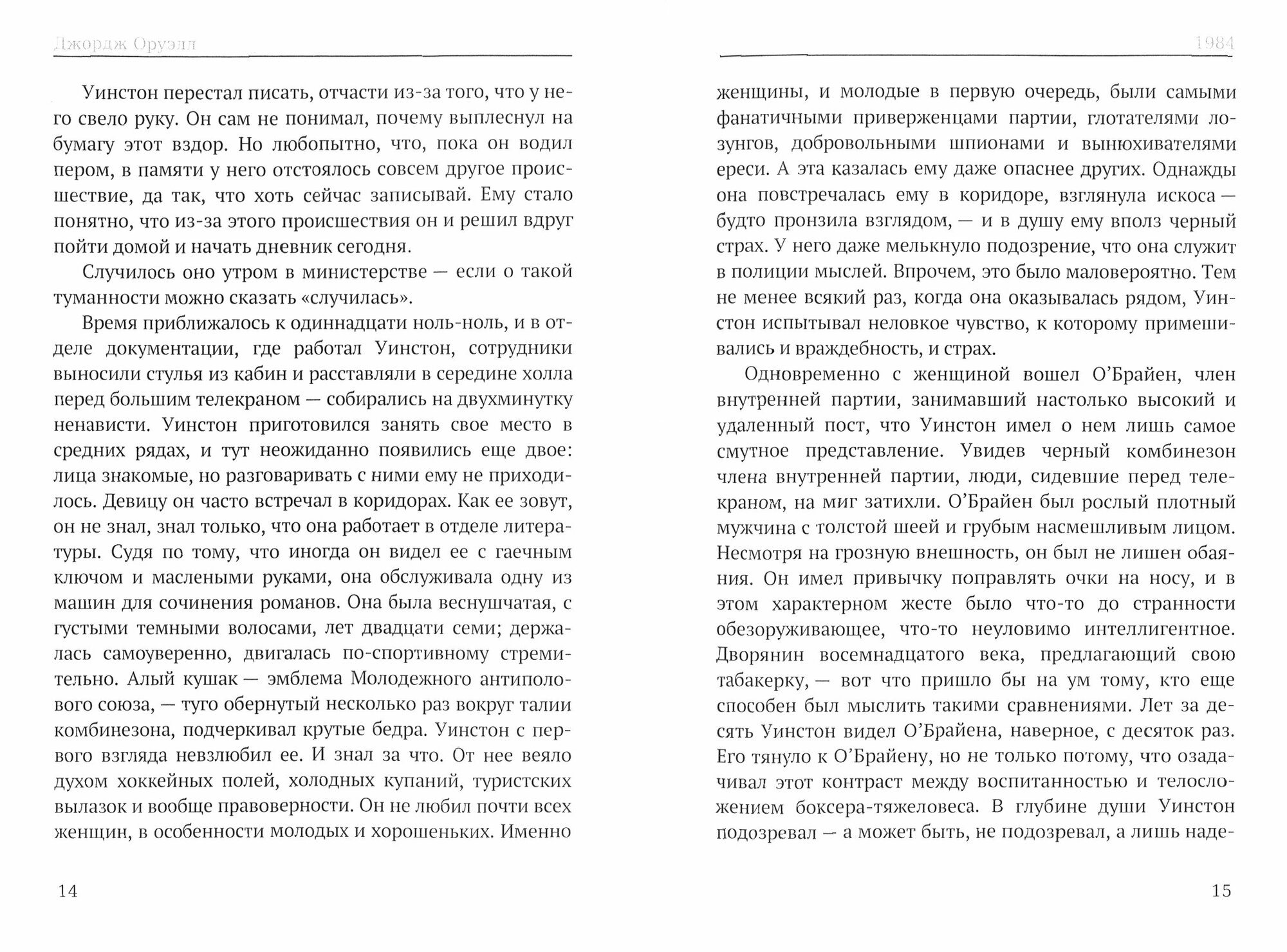 Джордж Оруэлл

Уинстон перестал писать, отчасти из-за того, что у него свело руку. Он сам не понимал, почему выплеснул на бумагу этот вздор. Но любопытно, что, пока он водил пером, в памяти у него отстоялось совсем другое происшествие, да так, что хоть сейчас записывай. Ему стало понятно, что из-за этого происшествия он и решил вдруг пойти домой и начать дневник сегодня.

Случилось оно утром в министерстве — если о такой туманности можно сказать «случилась».

Время приближалось к одиннадцати ноль-ноль, и в отделе документации, где работал Уинстон, сотрудники выносили стулья из кабин и расставляли в середине холла перед большим телекраном — собирались на двухминутку ненависти. Уинстон приготовился занять свое место в средних рядах, и тут неожиданно появились еще двое: лица знакомые, но разговаривать с ними ему не приходилось. Девицу он часто встречал в коридорах. Как ее зовут, он не знал, знал только, что она работает в отделе литературы. Судя по тому, что иногда он видел ее с гаечным ключом и маслеными руками, она обслуживала одну из машин для сочинения романов. Она была веснушчатая, с густыми темными волосами, лет двадцати семи; держалась самоуверенно, двигалась по-спортивному стремительно. Алый кушак — эмблема Молодежного антиполового союза, — туго обернутый несколько раз вокруг талии комбинезона, подчеркивал крутые бедра. Уинстон с первого взгляда невзлюбил ее. И знал за что. От нее веяло духом хоккейных полей, холодных купаний, туристских вылазок и вообще правоверности. Он не любил почти всех женщин, в особенности молодых и хорошеньких. Именно

14

1984

женщины, и молодые в первую очередь, были самыми фанатичными приверженцами партии, глотателями лозунгов, добровольными шпионами и вынюхивателями ереси. А эта казалась ему даже опаснее других. Однажды она повстречалась ему в коридоре, взглянула искоса — будто пронзила взглядом, — и в душу ему вполз черный страх. У него даже мелькнуло подозрение, что она служит в полиции мыслей. Впрочем, это было маловероятно. Тем не менее всякий раз, когда она оказывалась рядом, Уинстон испытывал неловкое чувство, к которому примешивались и враждебность, и страх.

Одновременно с женщиной вошел О'Брайен, член внутренней партии, занимавший настолько высокий и удаленный пост, что Уинстон имел о нем лишь самое смутное представление. Увидев черный комбинезон члена внутренней партии, люди, сидевшие перед телекраном, на миг затихли. О'Брайен был рослый плотный мужчина с толстой шеей и грубым насмешливым лицом. Несмотря на грозную внешность, он был не лишен обаяния. Он имел привычку поправлять очки на носу, и в этом характерном жесте было что-то до странности обезоруживающее, что-то неуловимо интеллигентное. Дворянин восемнадцатого века, предлагающий свою табакерку, — вот что пришло бы на ум тому, кто еще способен был мыслить такими сравнениями. Лет за десять Уинстон видел О'Брайена, наверное, с десяток раз. Его тянуло к О'Брайену, но не только потому, что озадачивал этот контраст между воспитанностью и телосложением боксера-тяжеловеса. В глубине души Уинстон подозревал — а может быть, не подозревал, а лишь наде-

15